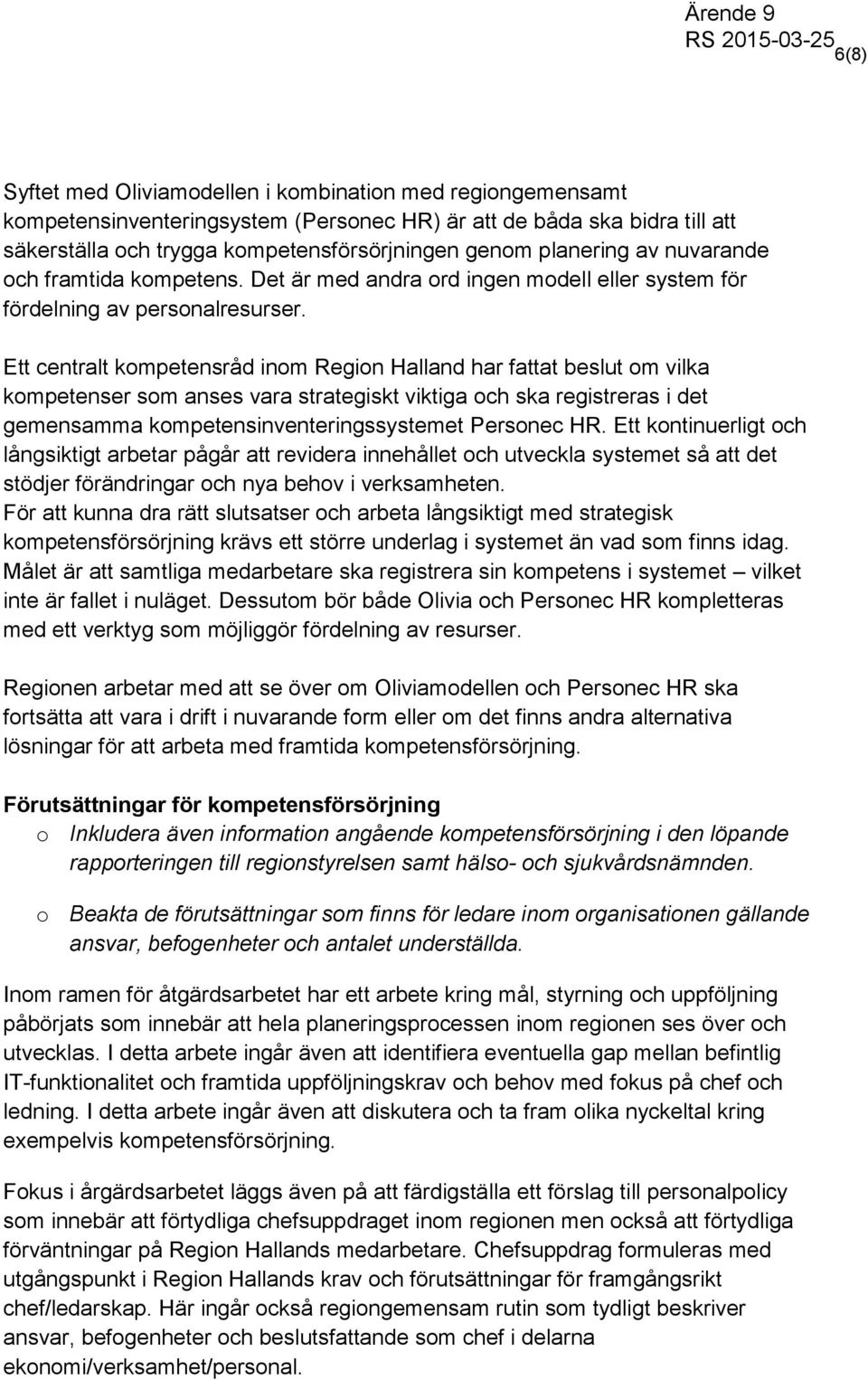 Ärende 9
RS 2015-03-25
6(8)

Syftet med Oliviamodellen i kombination med regiongemensamt kompetensinventeringsystem (Personec HR) är att de båda ska bidra till att säkerställa och trygga kompetensförsörjningen genom planering av nuvarande och framtida kompetens. Det är med andra ord ingen modell eller system för fördelning av personalresurser.

Ett centralt kompetensråd inom Region Halland har fattat beslut om vilka kompetenser som anses vara strategiskt viktiga och ska registreras i det gemensamma kompetensinventeringssystemet Personec HR. Ett kontinuerligt och långsiktigt arbetar pågår att revidera innehållet och utveckla systemet så att det stödjer förändringar och nya behov i verksamheten.
För att kunna dra rätt slutsatser och arbeta långsiktigt med strategisk kompetensförsörjning krävs ett större underlag i systemet än vad som finns idag. Målet är att samtliga medarbetare ska registrera sin kompetens i systemet – vilket inte är fallet i nuläget. Dessutom bör både Olivia och Personec HR kompletteras med ett verktyg som möjliggör fördelning av resurser.

Regionen arbetar med att se över om Oliviamodellen och Personec HR ska fortsätta att vara i drift i nuvarande form eller om det finns andra alternativa lösningar för att arbeta med framtida kompetensförsörjning.

Förutsättningar för kompetensförsörjning
o Inkludera även information angående kompetensförsörjning i den löpande rapporteringen till regionstyrelsen samt hälso- och sjukvårdsnämnden.

o Beakta de förutsättningar som finns för ledare inom organisationen gällande ansvar, befogenheter och antalet underställda.

Inom ramen för åtgärdsarbetet har ett arbete kring mål, styrning och uppföljning påbörjats som innebär att hela planeringsprocessen inom regionen ses över och utvecklas. I detta arbete ingår även att identifiera eventuella gap mellan befintlig IT-funktionalitet och framtida uppföljningskrav och behov med fokus på chef och ledning. I detta arbete ingår även att diskutera och ta fram olika nyckeltal kring exempelvis kompetensförsörjning.

Fokus i årgärdsarbetet läggs även på att färdigställa ett förslag till personalpolicy som innebär att förtydliga chefsuppdraget inom regionen men också att förtydliga förväntningar på Region Hallands medarbetare. Chefsuppdrag formuleras med utgångspunkt i Region Hallands krav och förutsättningar för framgångsrikt chef/ledarskap. Här ingår också regiongemensam rutin som tydligt beskriver ansvar, befogenheter och beslutsfattande som chef i delarna ekonomi/verksamhet/personal.